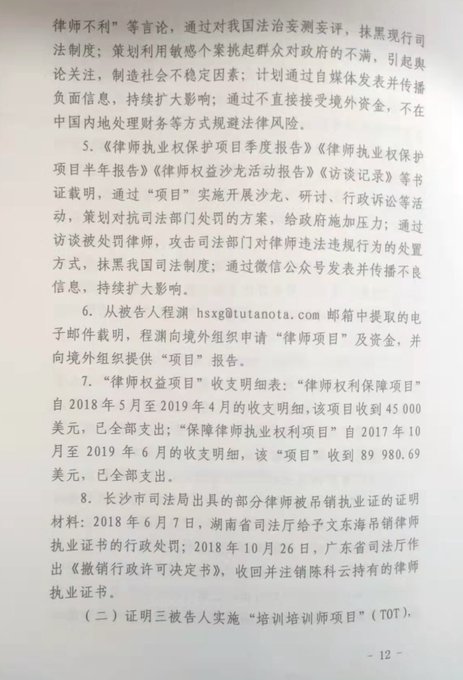 律师不利”等言论，通过对我国法治妄测妄评，抹黑现行司法制度；策划利用敏感个案挑起群众对政府的不满，引起舆论关注，制造社会不稳定因素；计划通过自媒体发表并传播负面信息，持续扩大影响；通过不直接接受境外资金，不在中国内地处理财务等方式规避法律风险。

5.《律师执业权保护项目季度报告》《律师执业权保护项目半年报告》《律师权益沙龙活动报告》《访谈记录》等书证载明，通过“项目”实施开展沙龙、研讨、行政诉讼等活动，策划对抗司法部门处罚的方案，给政府施加压力；通过访谈被处罚律师，攻击司法部门对律师违法违规行为的处置方式，抹黑我国司法制度；通过微信公众号发表并传播不良信息，持续扩大影响。

6. 从被告人程渊 hsxg@tutanota.com 邮箱中提取的电子邮件载明，程渊向境外组织申请“律师项目”及资金，并向境外组织提供“项目”报告。

7.“律师权益项目”收支明细表：“律师权利保障项目”自 2018 年 5 月至 2019 年 4 月的收支明细，该项目收到 45 000 美元，已全部支出；“保障律师执业权利项目”自 2017 年 10 月至 2019 年 6 月的收支明细，该“项目”收到 89 980.69 美元，已全部支出。

8. 长沙市司法局出具的部分律师被吊销执业证的证明材料：2018 年 6 月 7 日，湖南省司法厅给予文东海吊销律师执业证书的行政处罚；2018 年 10 月 26 日，广东省司法厅作出《撤销行政许可决定书》，收回并注销陈科云持有的律师执业证书。

（二）证明三被告人实施“培训培训师项目”(TOT)，

- 12 -